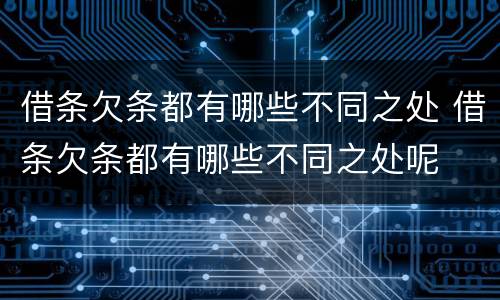 借条欠条都有哪些不同之处 借条欠条都有哪些不同之处呢